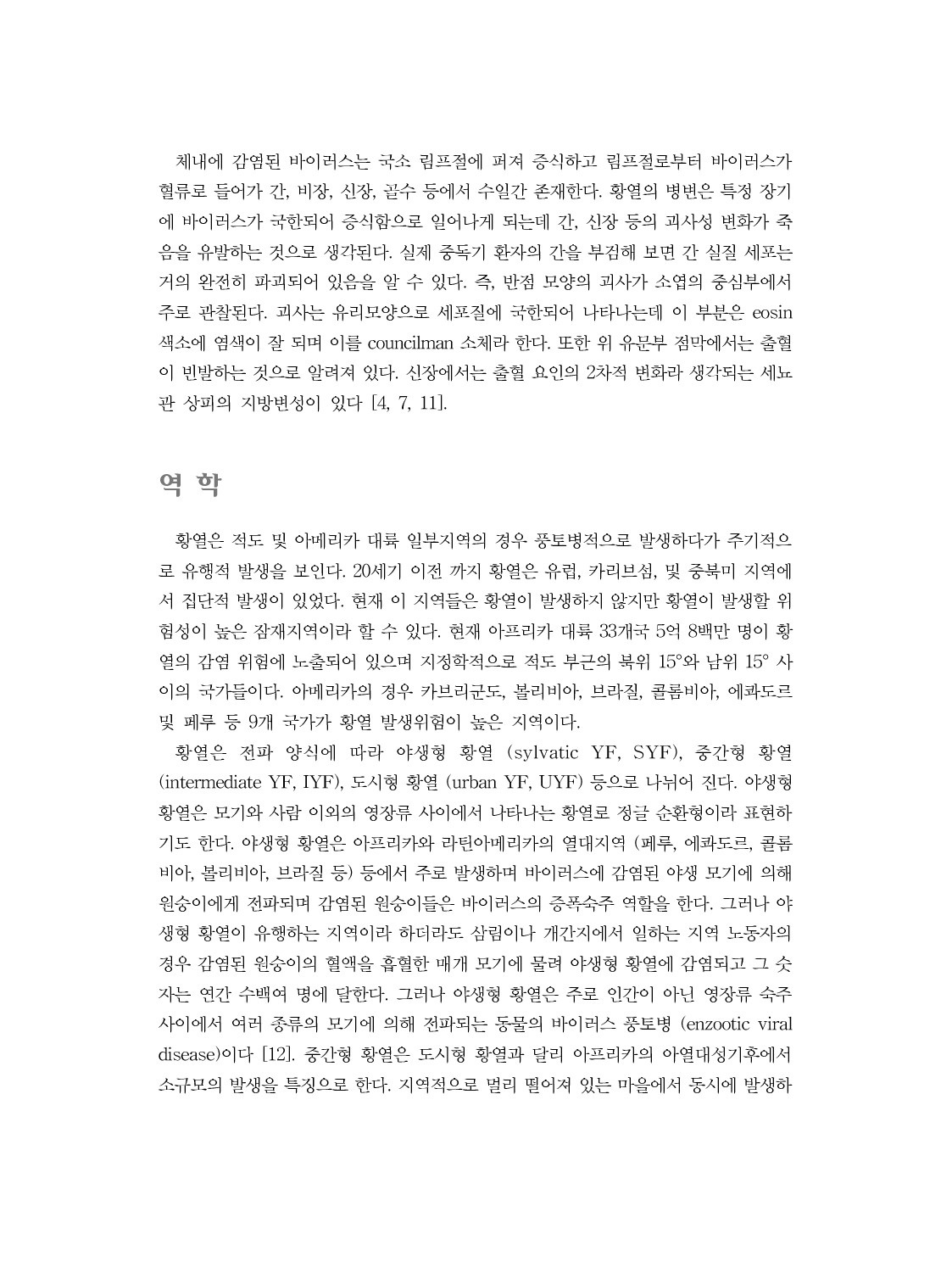 체내에 감염된 바이러스는 국소 림프절에 퍼져 증식하고 림프절로부터 바이러스가 혈류로 들어가 간, 비장, 신장, 골수 등에서 수일간 존재한다. 황열의 병변은 특정 장기에 바이러스가 국한되어 증식함으로 일어나게 되는데 간, 신장 등의 괴사성 변화가 죽음을 유발하는 것으로 생각된다. 실제 중독기 환자의 간을 부검해 보면 간 실질 세포는 거의 완전히 파괴되어 있음을 알 수 있다. 즉, 반점 모양의 괴사가 소엽의 중심부에서 주로 관찰된다. 괴사는 유리모양으로 세포질에 국한되어 나타나는데 이 부분은 eosin 색소에 염색이 잘 되며 이를 councilman 소체라 한다. 또한 위 유문부 점막에서는 출혈이 빈발하는 것으로 알려져 있다. 신장에서는 출혈 요인의 2차적 변화라 생각되는 세뇨관 상피의 지방변성이 있다 [4, 7, 11].

역 학

황열은 적도 및 아메리카 대륙 일부지역의 경우 풍토병적으로 발생하다가 주기적으로 유행적 발생을 보인다. 20세기 이전 까지 황열은 유럽, 카리브섬, 및 중북미 지역에서 집단적 발생이 있었다. 현재 이 지역들은 황열이 발생하지 않지만 황열이 발생할 위험성이 높은 잠재지역이라 할 수 있다. 현재 아프리카 대륙 33개국 5억 8백만 명이 황열의 감염 위험에 노출되어 있으며 지정학적으로 적도 부근의 북위 15°와 남위 15° 사이의 국가들이다. 아메리카의 경우 카브리군도, 볼리비아, 브라질, 콜롬비아, 에콰도르 및 페루 등 9개 국가가 황열 발생위험이 높은 지역이다.

황열은 전파 양식에 따라 야생형 황열 (sylvatic YF, SYF), 중간형 황열 (intermediate YF, IYF), 도시형 황열 (urban YF, UYF) 등으로 나뉘어 진다. 야생형 황열은 모기와 사람 이외의 영장류 사이에서 나타나는 황열로 정글 순환형이라 표현하기도 한다. 야생형 황열은 아프리카와 라틴아메리카의 열대지역 (페루, 에콰도르, 콜롬비아, 볼리비아, 브라질 등) 등에서 주로 발생하며 바이러스에 감염된 야생 모기에 의해 원숭이에게 전파되며 감염된 원숭이들은 바이러스의 증폭숙주 역할을 한다. 그러나 야생형 황열이 유행하는 지역이라 하더라도 삼림이나 개간지에서 일하는 지역 노동자의 경우 감염된 원숭이의 혈액을 흡혈한 매개 모기에 물려 야생형 황열에 감염되고 그 숫자는 연간 수백여 명에 달한다. 그러나 야생형 황열은 주로 인간이 아닌 영장류 숙주 사이에서 여러 종류의 모기에 의해 전파되는 동물의 바이러스 풍토병 (enzootic viral disease)이다 [12]. 중간형 황열은 도시형 황열과 달리 아프리카의 아열대성기후에서 소규모의 발생을 특징으로 한다. 지역적으로 멀리 떨어져 있는 마을에서 동시에 발생하